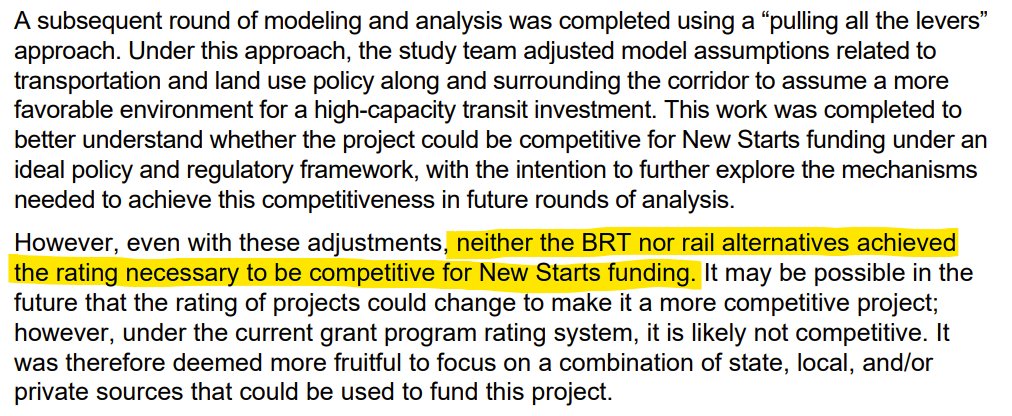 A subsequent round of modeling and analysis was completed using a “pulling all the levers” approach. Under this approach, the study team adjusted model assumptions related to transportation and land use policy along and surrounding the corridor to assume a more favorable environment for a high-capacity transit investment. This work was completed to better understand whether the project could be competitive for New Starts funding under an ideal policy and regulatory framework, with the intention to further explore the mechanisms needed to achieve this competitiveness in future rounds of analysis.

However, even with these adjustments, neither the BRT nor rail alternatives achieved the rating necessary to be competitive for New Starts funding. It may be possible in the future that the rating of projects could change to make it a more competitive project; however, under the current grant program rating system, it is likely not competitive. It was therefore deemed more fruitful to focus on a combination of state, local, and/or private sources that could be used to fund this project.